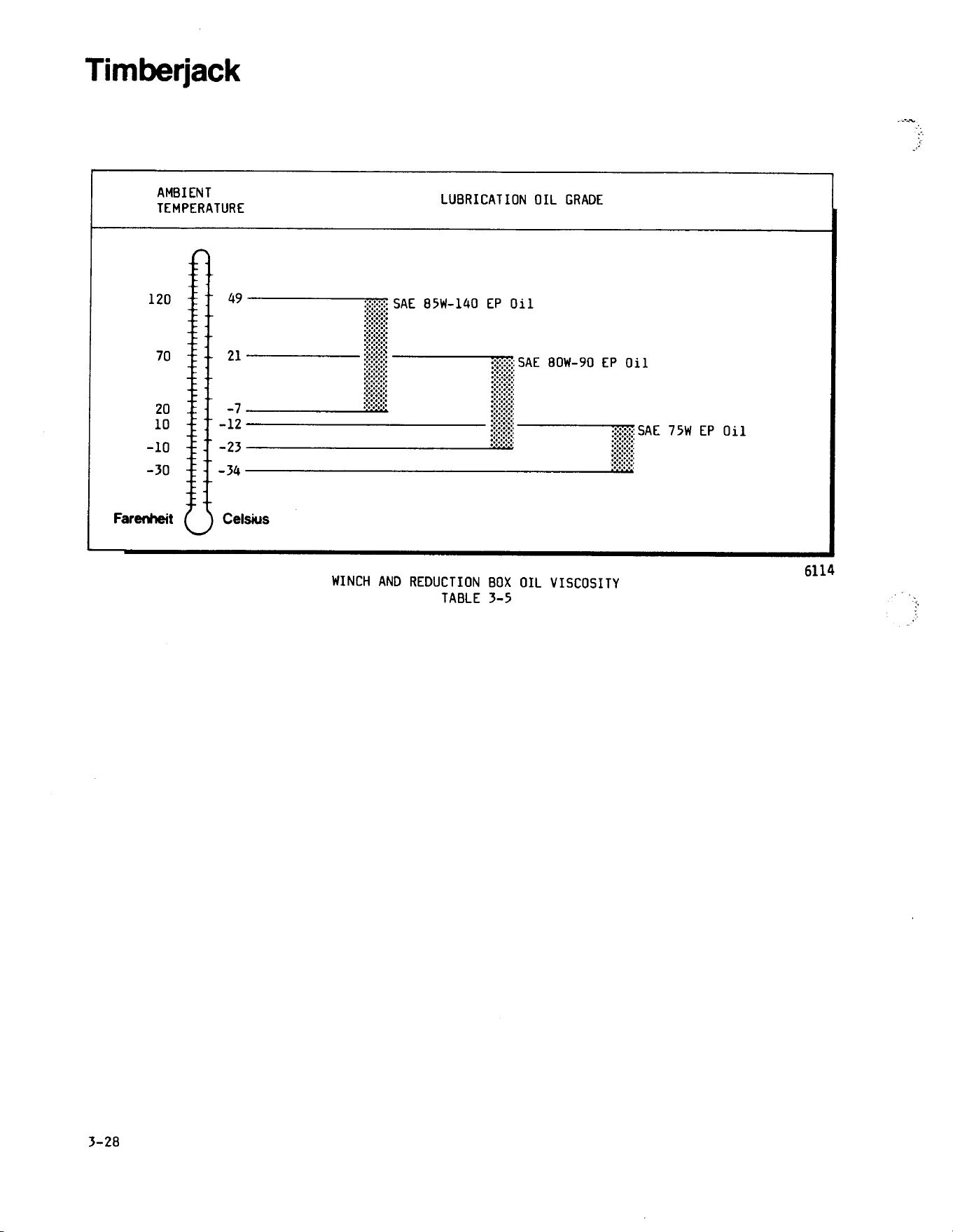 Timberjack

AMBIENT
TEMPERATURE

LUBRICATION OIL GRADE

120
70
20
10
-10
-30

49
21
-7
-12
-23
-34

SAE 85W-140 EP Oil
SAE 80W-90 EP Oil
SAE 75W EP Oil

Farenheit
Celsius

6114

WINCH AND REDUCTION BOX OIL VISCOSITY
TABLE 3-5

3-28